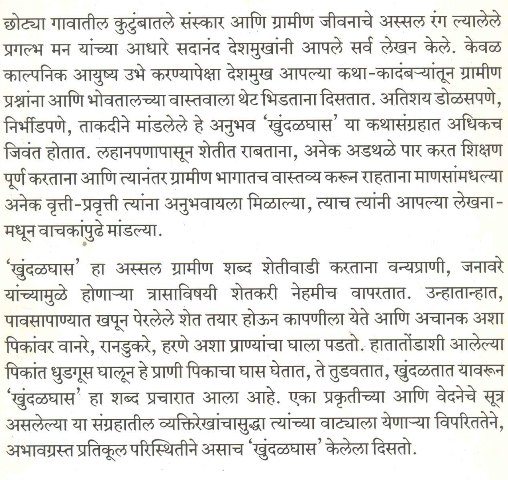 छोट्या गावातील कुटुंबातले संस्कार आणि ग्रामीण जीवनाचे अस्सल रंग ल्यालेले प्रगल्भ मन यांच्या आधारे सदानंद देशमुखांनी आपले सर्व लेखन केले. केवळ काल्पनिक आयुष्य उभे करण्यापेक्षा देशमुख आपल्या कथा-कादंबऱ्यांतून ग्रामीण प्रश्नांना आणि भोवतालच्या वास्तवाला थेट भिडताना दिसतात. अतिशय डोळसपणे, निर्भीडपणे, ताकदीने मांडलेले हे अनुभव 'खुंदळघास' या कथासंग्रहात अधिकच जिवंत होतात. लहानपणापासून शेतीत राबताना, अनेक अडथळे पार करत शिक्षण पूर्ण करताना आणि त्यानंतर ग्रामीण भागातच वास्तव्य करून राहताना माणसांमधल्या अनेक वृत्ती-प्रवृत्ती त्यांना अनुभवायला मिळाल्या, त्याच त्यांनी आपल्या लेखनामधून वाचकांपुढे मांडल्या.

'खुंदळघास' हा अस्सल ग्रामीण शब्द शेतीवाडी करताना वन्यप्राणी, जनावरे यांच्यामुळे होणाऱ्या त्रासाविषयी शेतकरी नेहमीच वापरतात. उन्हातान्हात, पावसापाण्यात खपून पेरलेले शेत तयार होऊन कापणीला येते आणि अचानक अशा पिकांवर वानरे, रानडुकरे, हरणे अशा प्राण्यांचा घाला पडतो. हातातोंडाशी आलेल्या पिकांत धुडगूस घालून हे प्राणी पिकाचा घास घेतात, ते तुडवतात, खुंदळतात यावरून 'खुंदळघास' हा शब्द प्रचारात आला आहे. एका प्रकृतीच्या आणि वेदनेचे सूत्र असलेल्या या संग्रहातील व्यक्तिरेखांचासुद्धा त्यांच्या वाट्याला येणाऱ्या विपरिततेने, अभावग्रस्त प्रतिकूल परिस्थितीने असाच 'खुंदळघास' केलेला दिसतो.